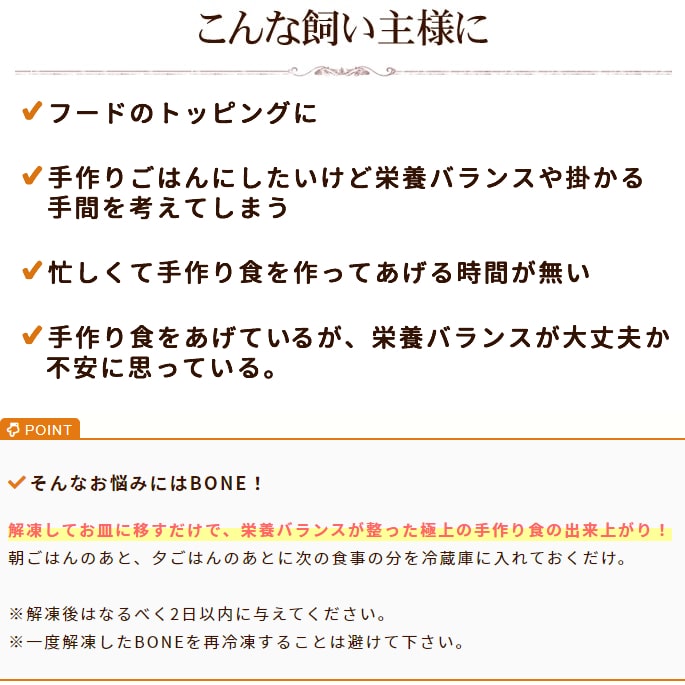 こんな飼い主様に

✔フードのトッピングに

✔手作りごはんにしたいけど栄養バランスや掛かる手間を考えてしまう

✔忙しくて手作り食を作ってあげる時間が無い

✔手作り食をあげているが、栄養バランスが大丈夫か不安に思っている。

POINT

✔そんなお悩みにはBONE！

解凍してお皿に移すだけで、栄養バランスが整った極上の手作り食の出来上がり！
朝ごはんのあと、夕ごはんのあとに次の食事の分を冷蔵庫に入れておくだけ。

※解凍後はなるべく2日以内に与えてください。
※一度解凍したBONEを再冷凍することは避けて下さい。